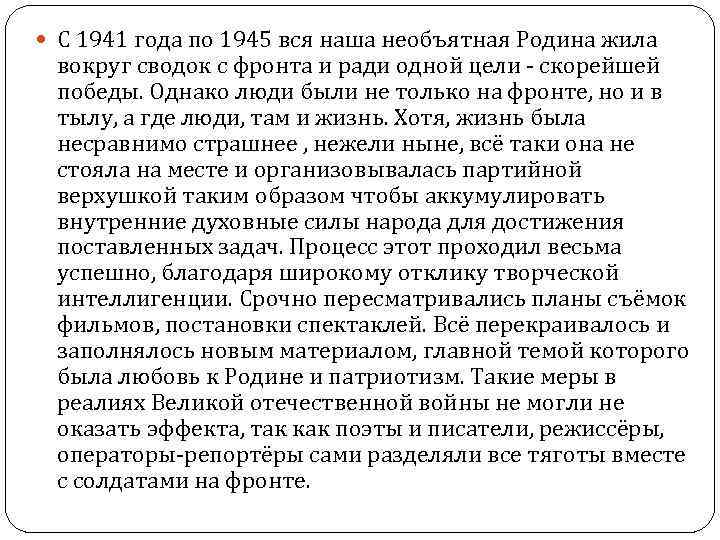 С 1941 года по 1945 вся наша необъятная Родина жила вокруг сводок с фронта и ради одной цели - скорейшей победы. Однако люди были не только на фронте, но и в тылу, а где люди, там и жизнь. Хотя, жизнь была несравнимо страшнее , нежели ныне, всё таки она не стояла на месте и организовывалась партийной верхушкой таким образом чтобы аккумулировать внутренние духовные силы народа для достижения поставленных задач. Процесс этот проходил весьма успешно, благодаря широкому отклику творческой интеллигенции. Срочно пересматривались планы съёмок фильмов, постановки спектаклей. Всё перекраивалось и заполнялось новым материалом, главной темой которого была любовь к Родине и патриотизм. Такие меры в реалиях Великой отечественной войны не могли не оказать эффекта, так как поэты и писатели, режиссёры, операторы-репортёры сами разделяли все тяготы вместе с солдатами на фронте.